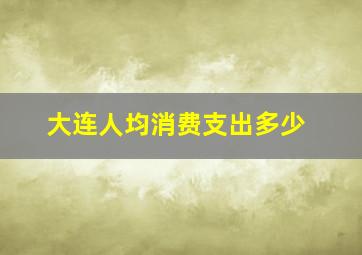 大连人均消费支出多少